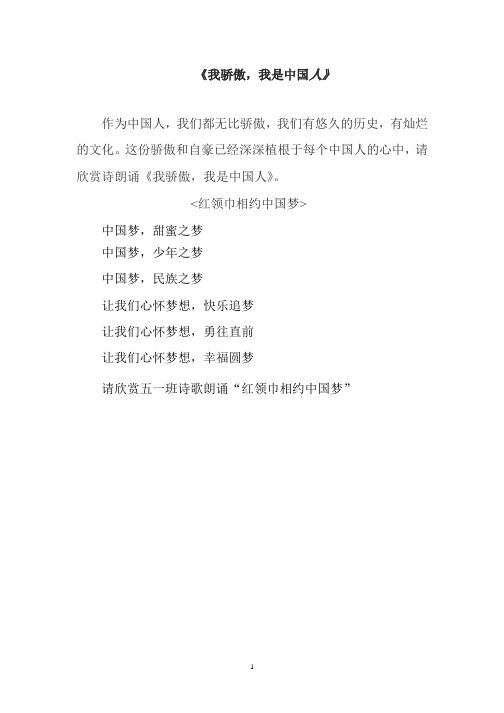 《我骄傲，我是中国人》

作为中国人，我们都无比骄傲，我们有悠久的历史，有灿烂的文化。这份骄傲和自豪已经深深植根于每个中国人的心中，请欣赏诗朗诵《我骄傲，我是中国人》。

<红领巾相约中国梦>

中国梦，甜蜜之梦
中国梦，少年之梦
中国梦，民族之梦
让我们心怀梦想，快乐追梦
让我们心怀梦想，勇往直前
让我们心怀梦想，幸福圆梦

请欣赏五一班诗歌朗诵“红领巾相约中国梦”

1